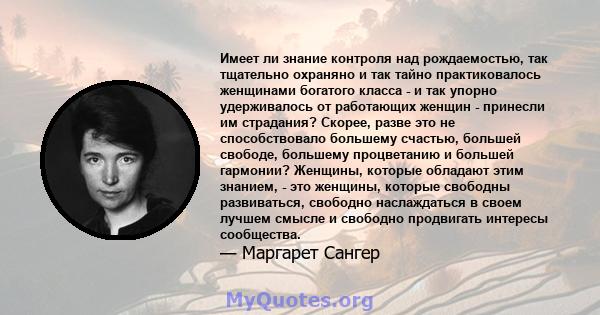 Имеет ли знание контроля над рождаемостью, так тщательно охраняно и так тайно практиковалось женщинами богатого класса - и так упорно удерживалось от работающих женщин - принесли им страдания? Скорее, разве это не способствовало большему счастью, большей свободе, большему процветанию и большей гармонии? Женщины, которые обладают этим знанием, - это женщины, которые свободны развиваться, свободно наслаждаться в своем лучшем смысле и свободно продвигать интересы сообщества.

— Маргарет Сангер

MyQuotes.org